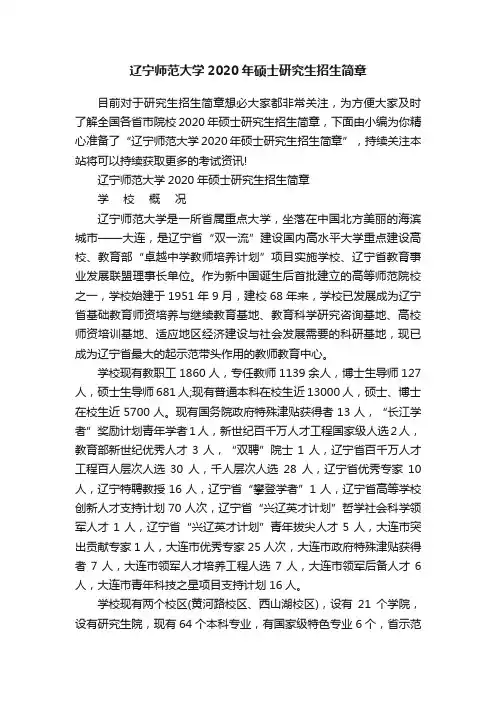 辽宁师范大学 2020 年硕士研究生招生简章

目前对于研究生招生简章想必大家都非常关注，为方便大家及时了解全国各省市院校 2020 年硕士研究生招生简章，下面由小编为你精心准备了“辽宁师范大学 2020 年硕士研究生招生简章”，持续关注本站将可以持续获取更多的考试资讯!

辽宁师范大学 2020 年硕士研究生招生简章

学 校 概 况

辽宁师范大学是一所省属重点大学，坐落在中国北方美丽的海滨城市——大连，是辽宁省“双一流”建设国内高水平大学重点建设高校、教育部“卓越中学教师培养计划”项目实施学校、辽宁省教育事业发展联盟理事长单位。作为新中国诞生后首批建立的高等师范院校之一，学校始建于 1951 年 9 月，建校 68 年来，学校已发展成为辽宁省基础教育师资培养与继续教育基地、教育科学研究咨询基地、高校师资培训基地、适应地区经济建设与社会发展需要的科研基地，现已成为辽宁省最大的起示范带头作用的教师教育中心。

学校现有教职工 1860 人，专任教师 1139 余人，博士生导师 127 人，硕士生导师 681 人;现有普通本科在校生近 13000 人，硕士、博士在校生近 5700 人。现有国务院政府特殊津贴获得者 13 人，“长江学者”奖励计划青年学者 1 人，新世纪百千万人才工程国家级人选 2 人，教育部新世纪优秀人才 3 人，“双聘”院士 1 人，辽宁省百千万人才工程百人层次人选 30 人，千人层次人选 28 人，辽宁省优秀专家 10 人，辽宁特聘教授 16 人，辽宁省“攀登学者”1 人，辽宁省高等学校创新人才支持计划 70 人次，辽宁省“兴辽英才计划”哲学社会科学领军人才 1 人，辽宁省“兴辽英才计划”青年拔尖人才 5 人，大连市突出贡献专家 1 人，大连市优秀专家 25 人次，大连市政府特殊津贴获得者 7 人，大连市领军人才培养工程人选 7 人，大连市领军后备人才 6 人，大连市青年科技之星项目支持计划 16 人。

学校现有两个校区(黄河路校区、西山湖校区)，设有 21 个学院，设有研究生院，现有 64 个本科专业，有国家级特色专业 6 个，省示范